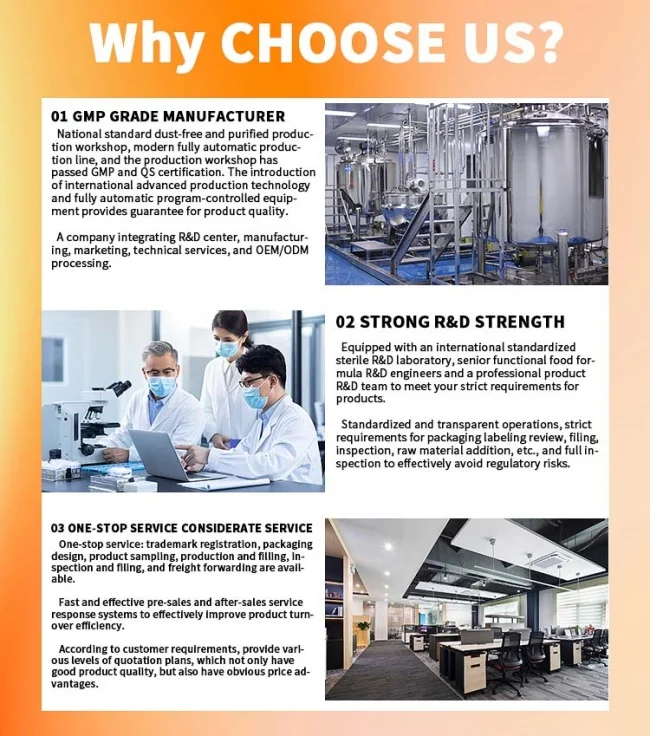 Why CHOOSE US?

01 GMP GRADE MANUFACTURER

National standard dust-free and purified production workshop, modern fully automatic production line, and the production workshop has passed GMP and QS certification. The introduction of international advanced production technology and fully automatic program-controlled equipment provides guarantee for product quality.

A company integrating R&D center, manufacturing, marketing, technical services, and OEM/ODM processing.

02 STRONG R&D STRENGTH

Equipped with an international standardized sterile R&D laboratory, senior functional food formula R&D engineers and a professional product R&D team to meet your strict requirements for products.

Standardized and transparent operations, strict requirements for packaging labeling review, filing, inspection, raw material addition, etc., and full inspection to effectively avoid regulatory risks.

03 ONE-STOP SERVICE CONSIDERATE SERVICE

One-stop service: trademark registration, packaging design, product sampling, production and filling, inspection and filing, and freight forwarding are available.

Fast and effective pre-sales and after-sales service response systems to effectively improve product turnover efficiency.

According to customer requirements, provide various levels of quotation plans, which not only have good product quality, but also have obvious price advantages.